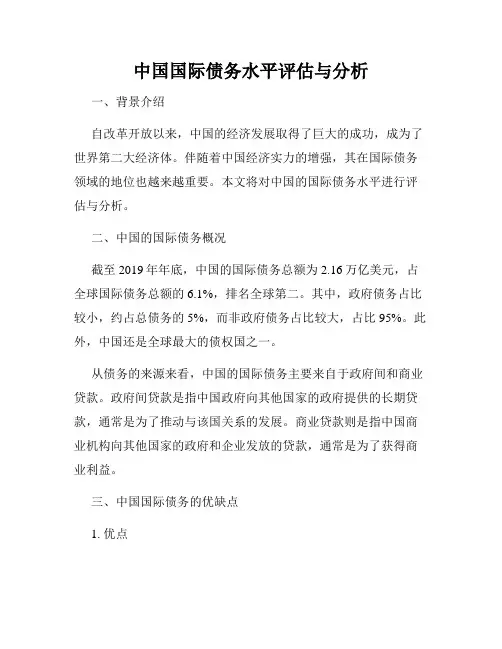 中国国际债务水平评估与分析

一、背景介绍

自改革开放以来，中国的经济发展取得了巨大的成功，成为了世界第二大经济体。伴随着中国经济实力的增强，其在国际债务领域的地位也越来越重要。本文将对中国的国际债务水平进行评估与分析。

二、中国的国际债务概况

截至 2019 年年底，中国的国际债务总额为 2.16 万亿美元，占全球国际债务总额的 6.1%，排名全球第二。其中，政府债务占比较小，约占总债务的 5%，而非政府债务占比较大，占比 95%。此外，中国还是全球最大的债权国之一。

从债务的来源来看，中国的国际债务主要来自于政府间和商业贷款。政府间贷款是指中国政府向其他国家的政府提供的长期贷款，通常是为了推动与该国关系的发展。商业贷款则是指中国商业机构向其他国家的政府和企业发放的贷款，通常是为了获得商业利益。

三、中国国际债务的优缺点

1. 优点